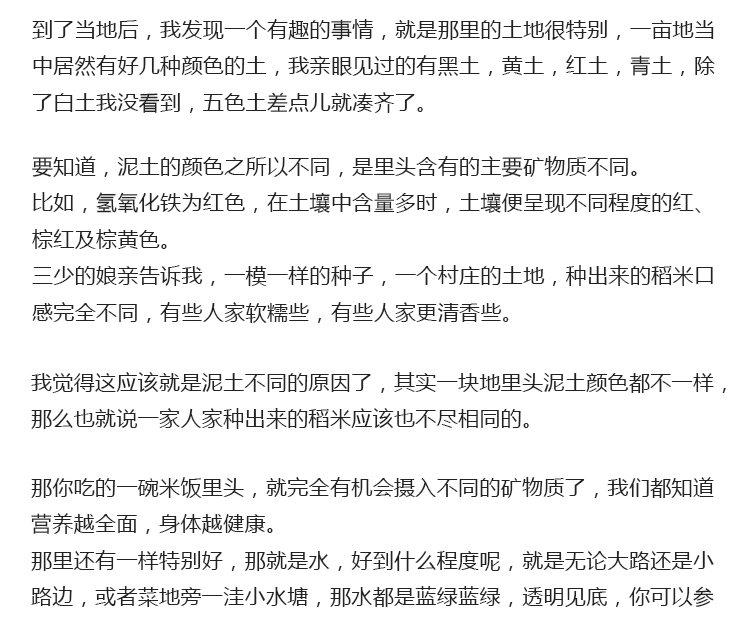 到了当地后，我发现一个有趣的事情，就是那里的土地很特别，一亩地当中居然有好几种颜色的土，我亲眼见过的有黑土，黄土，红土，青土，除了白土我没看到，五色土差点儿就凑齐了。

要知道，泥土的颜色之所以不同，是里头含有的主要矿物质不同。
比如，氢氧化铁为红色，在土壤中含量多时，土壤便呈现不同程度的红、棕红及棕黄色。
三少的娘亲告诉我，一模一样的种子，一个村庄的土地，种出来的稻米口感完全不同，有些人家软糯些，有些人家更清香些。

我觉得这应该就是泥土不同的原因了，其实一块地里头泥土颜色都不一样，那么也就说一家人家种出来的稻米应该也不尽相同的。

那你吃的一碗米饭里头，就完全有机会摄入不同的矿物质了，我们都知道营养越全面，身体越健康。
那里还有一样特别好，那就是水，好到什么程度呢，就是无论大路还是小路边，或者菜地旁一洼小水塘，那水都是蓝绿蓝绿，透明见底，你可以参